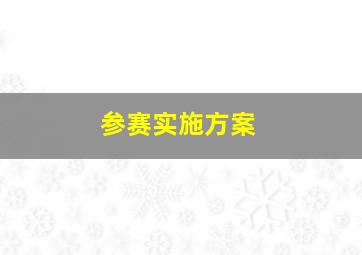 参赛实施方案